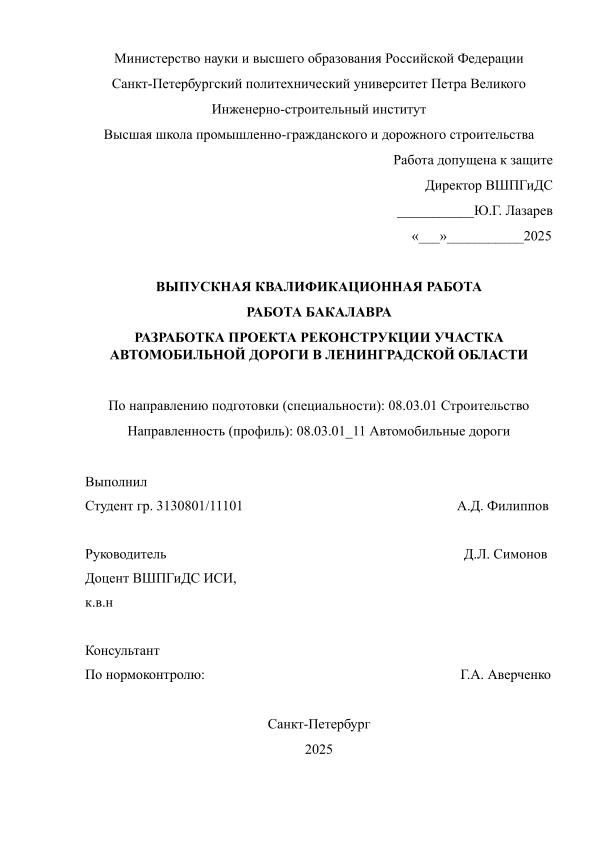 Министерство науки и высшего образования Российской Федерации

Санкт-Петербургский политехнический университет Петра Великого

Инженерно-строительный институт

Высшая школа промышленно-гражданского и дорожного строительства

Работа допущена к защите

Директор ВШПГиДС

___________Ю.Г. Лазарев

«___»___________2025

ВЫПУСКНАЯ КВАЛИФИКАЦИОННАЯ РАБОТА

РАБОТА БАКАЛАВРА

РАЗРАБОТКА ПРОЕКТА РЕКОНСТРУКЦИИ УЧАСТКА АВТОМОБИЛЬНОЙ ДОРОГИ В ЛЕНИНГРАДСКОЙ ОБЛАСТИ

По направлению подготовки (специальности): 08.03.01 Строительство

Направленность (профиль): 08.03.01_11 Автомобильные дороги

Выполнил

Студент гр. 3130801/11101 А.Д. Филиппов

Руководитель Д.Л. Симонов

Доцент ВШПГиДС ИСИ,

к.в.н

Консультант

По нормоконтролю: Г.А. Аверченко

Санкт-Петербург

2025